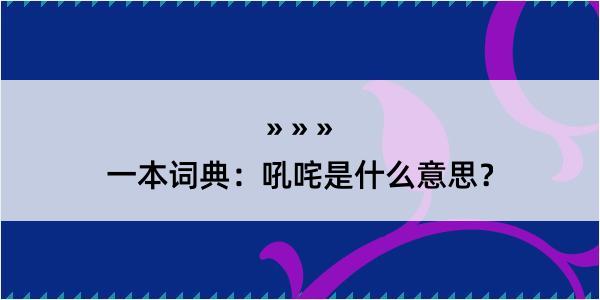 » » »

一本词典：吼咤是什么意思？